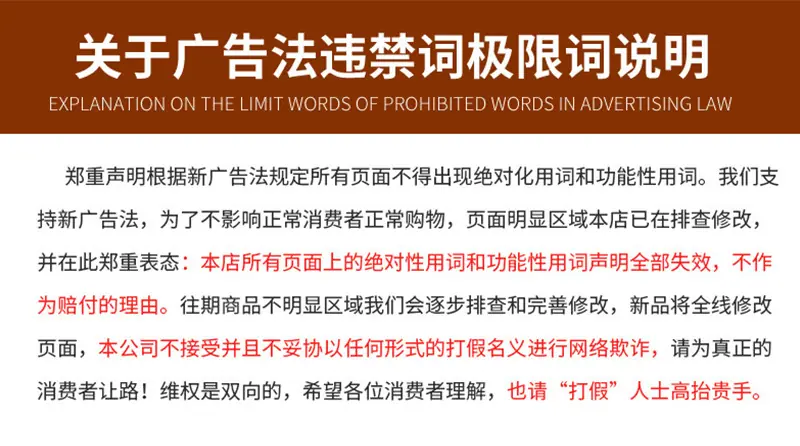 关于广告法违禁词极限词说明

EXPLANATION ON THE LIMIT WORDS OF PROHIBITED WORDS IN ADVERTISING LAW

郑重声明根据新广告法规定所有页面不得出现绝对化用词和功能性用词。我们支持新广告法，为了不影响正常消费者正常购物，页面明显区域本店已在排查修改，并在此郑重表态：本店所有页面上的绝对性用词和功能性用词声明全部失效，不作为赔付的理由。往期商品不明显区域我们会逐步排查和完善修改，新品将全线修改页面，本公司不接受并且不妥协以任何形式的打假名义进行网络欺诈，请为真正的消费者让路！维权是双向的，希望各位消费者理解，也请“打假”人士高抬贵手。